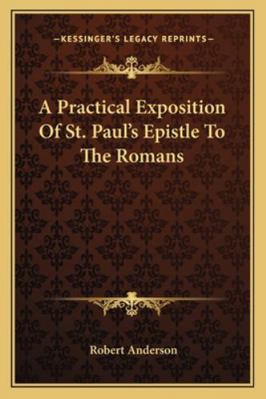 —KESSINGER'S LEGACY REPRINTS—

A Practical Exposition Of St. Paul's Epistle To The Romans

Robert Anderson